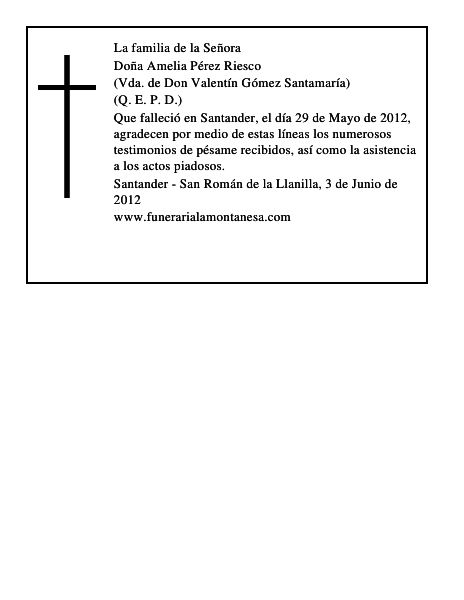 La familia de la Señora
Doña Amelia Pérez Riesco
(Vda. de Don Valentín Gómez Santamaría)
(Q. E. P. D.)
Que falleció en Santander, el día 29 de Mayo de 2012, agradecen por medio de estas líneas los numerosos testimonios de pésame recibidos, así como la asistencia a los actos piadosos.
Santander - San Román de la Llanilla, 3 de Junio de 2012
www.funerarialamontanesa.com